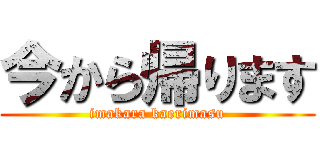 今から帰ります
imakara kaerimasu